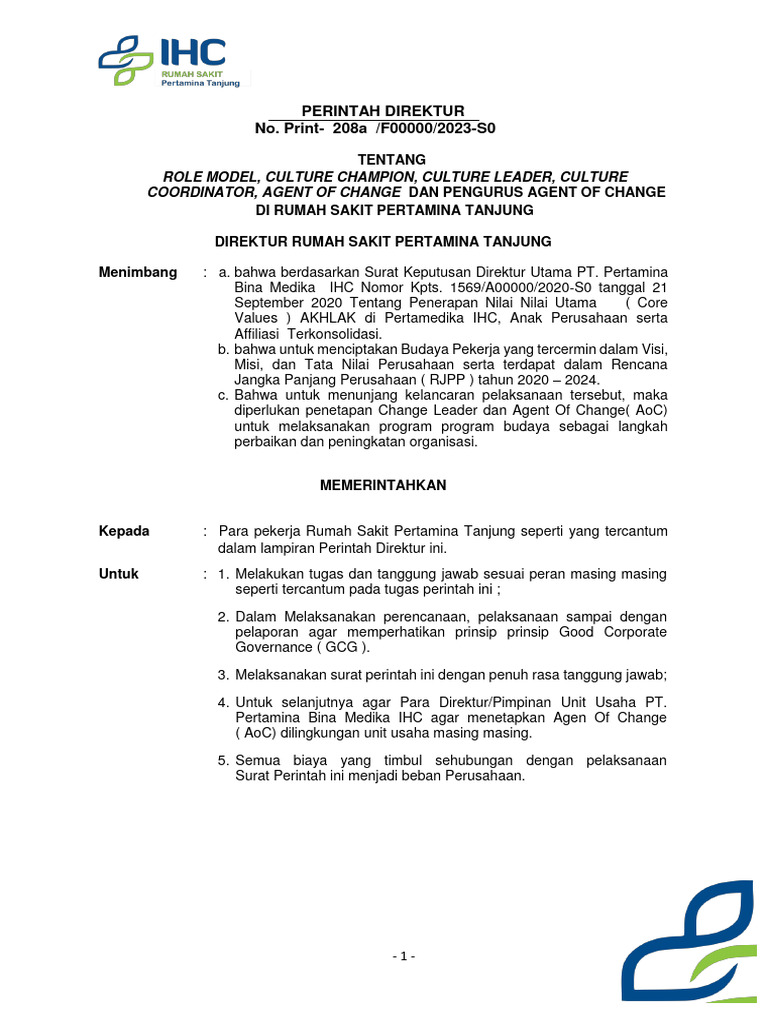 IHC
RUMAH SAKIT
Pertamina Tanjung

PERINTAH DIREKTUR
No. Print- 208a /F00000/2023-S0

TENTANG
ROLE MODEL, CULTURE CHAMPION, CULTURE LEADER, CULTURE COORDINATOR, AGENT OF CHANGE DAN PENGURUS AGENT OF CHANGE
DI RUMAH SAKIT PERTAMINA TANJUNG

DIREKTUR RUMAH SAKIT PERTAMINA TANJUNG

Menimbang : a. bahwa berdasarkan Surat Keputusan Direktur Utama PT. Pertamina Bina Medika IHC Nomor Kpts. 1569/A00000/2020-S0 tanggal 21 September 2020 Tentang Penerapan Nilai Nilai Utama ( Core Values ) AKHLAK di Pertamedika IHC, Anak Perusahaan serta Affiliasi Terkonsolidasi.
b. bahwa untuk menciptakan Budaya Pekerja yang tercermin dalam Visi, Misi, dan Tata Nilai Perusahaan serta terdapat dalam Rencana Jangka Panjang Perusahaan ( RJPP ) tahun 2020 – 2024.
c. Bahwa untuk menunjang kelancaran pelaksanaan tersebut, maka diperlukan penetapan Change Leader dan Agent Of Change( AoC) untuk melaksanakan program program budaya sebagai langkah perbaikan dan peningkatan organisasi.

MEMERINTAHKAN

Kepada : Para pekerja Rumah Sakit Pertamina Tanjung seperti yang tercantum dalam lampiran Perintah Direktur ini.

Untuk : 1. Melakukan tugas dan tanggung jawab sesuai peran masing masing seperti tercantum pada tugas perintah ini ;
2. Dalam Melaksanakan perencanaan, pelaksanaan sampai dengan pelaporan agar memperhatikan prinsip prinsip Good Corporate Governance ( GCG ).
3. Melaksanakan surat perintah ini dengan penuh rasa tanggung jawab;
4. Untuk selanjutnya agar Para Direktur/Pimpinan Unit Usaha PT. Pertamina Bina Medika IHC agar menetapkan Agen Of Change ( AoC) dilingkungan unit usaha masing masing.
5. Semua biaya yang timbul sehubungan dengan pelaksanaan Surat Perintah ini menjadi beban Perusahaan.

- 1 -